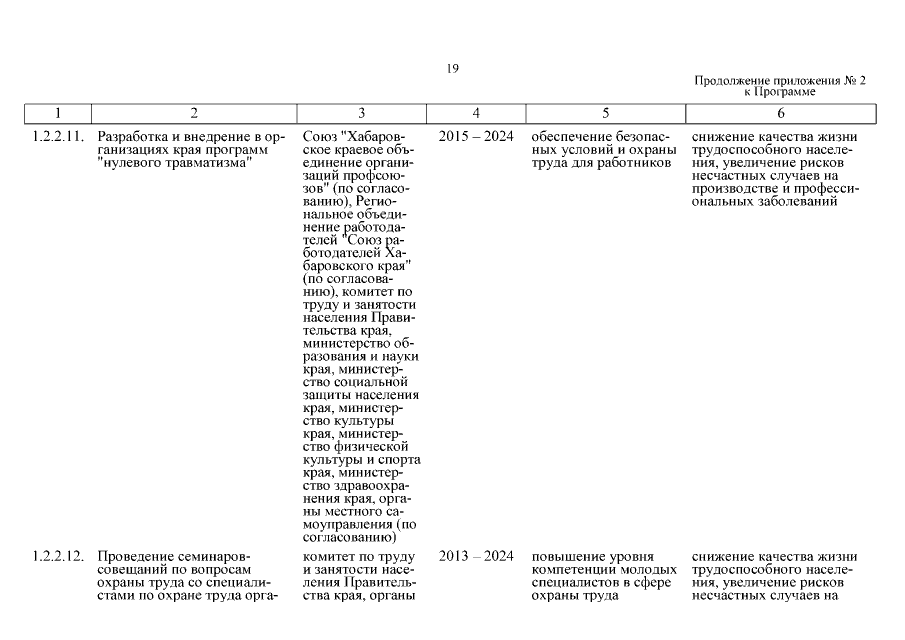 19

Продолжение приложения № 2 к Программе

| 1 | 2 | 3 | 4 | 5 | 6 |
|---|---|---|---|---|---|
| 1.2.2.11. | Разработка и внедрение в организациях края программ "нулевого травматизма" | Союз "Хабаровское краевое объединение организаций профсоюзов" (по согласованию), Региональное объединение работодателей "Союз работодателей Хабаровского края" (по согласованию), комитет по труду и занятости населения Правительства края, министерство образования и науки края, министерство социальной защиты населения края, министерство культуры края, министерство физической культуры и спорта края, министерство здравоохранения края, органы местного самоуправления (по согласованию) | 2015 – 2024 | обеспечение безопасных условий и охраны труда для работников | снижение качества жизни трудоспособного населения, увеличение рисков несчастных случаев на производстве и профессиональных заболеваний |
| 1.2.2.12. | Проведение семинаров-совещаний по вопросам охраны труда со специалистами по охране труда орга- | комитет по труду и занятости населения Правительства края, органы | 2013 – 2024 | повышение уровня компетенции молодых специалистов в сфере охраны труда | снижение качества жизни трудоспособного населения, увеличение рисков несчастных случаев на |